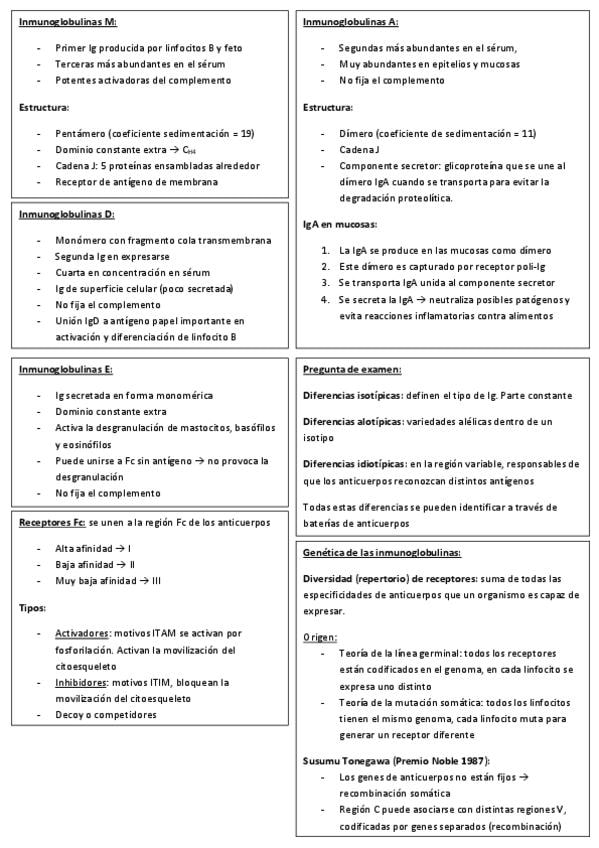 Inmunoglobulinas M:

- Primer Ig producida por linfocitos B y feto
- Terceras más abundantes en el sérum
- Potentes activadoras del complemento

Estructura:

- Pentámero (coeficiente sedimentación = 19)
- Dominio constante extra → $C_{H4}$
- Cadena J: 5 proteínas ensambladas alrededor
- Receptor de antígeno de membrana

Inmunoglobulinas D:

- Monómero con fragmento cola transmembrana
- Segunda Ig en expresarse
- Cuarta en concentración en sérum
- Ig de superficie celular (poco secretada)
- No fija el complemento
- Unión IgD a antígeno papel importante en activación y diferenciación de linfocito B

Inmunoglobulinas E:

- Ig secretada en forma monomérica
- Dominio constante extra
- Activa la desgranulación de mastocitos, basófilos y eosinófilos
- Puede unirse a Fc sin antígeno → no provoca la desgranulación
- No fija el complemento

Receptores Fc: se unen a la región Fc de los anticuerpos

- Alta afinidad → I
- Baja afinidad → II
- Muy baja afinidad → III

Tipos:

- Activadores: motivos ITAM se activan por fosforilación. Activan la movilización del citoesqueleto
- Inhibidores: motivos ITIM, bloquean la movilización del citoesqueleto
- Decoy o competidores

Inmunoglobulinas A:

- Segundas más abundantes en el sérum,
- Muy abundantes en epitelios y mucosas
- No fija el complemento

Estructura:

- Dímero (coeficiente de sedimentación = 11)
- Cadena J
- Componente secretor: glicoproteína que se une al dímero IgA cuando se transporta para evitar la degradación proteolítica.

IgA en mucosas:

1. La IgA se produce en las mucosas como dímero
2. Este dímero es capturado por receptor poli-Ig
3. Se transporta IgA unida al componente secretor
4. Se secreta la IgA → neutraliza posibles patógenos y evita reacciones inflamatorias contra alimentos

Pregunta de examen:

Diferencias isotípicas: definen el tipo de Ig. Parte constante

Diferencias alotípicas: variedades alélicas dentro de un isotipo

Diferencias idiotípicas: en la región variable, responsables de que los anticuerpos reconozcan distintos antígenos

Todas estas diferencias se pueden identificar a través de baterías de anticuerpos

Genética de las inmunoglobulinas:

Diversidad (repertorio) de receptores: suma de todas las especificidades de anticuerpos que un organismo es capaz de expresar.

Origen:
- Teoría de la línea germinal: todos los receptores están codificados en el genoma, en cada linfocito se expresa uno distinto
- Teoría de la mutación somática: todos los linfocitos tienen el mismo genoma, cada linfocito muta para generar un receptor diferente

Susumu Tonegawa (Premio Noble 1987):
- Los genes de anticuerpos no están fijos → recombinación somática
- Región C puede asociarse con distintas regiones V, codificadas por genes separados (recombinación)